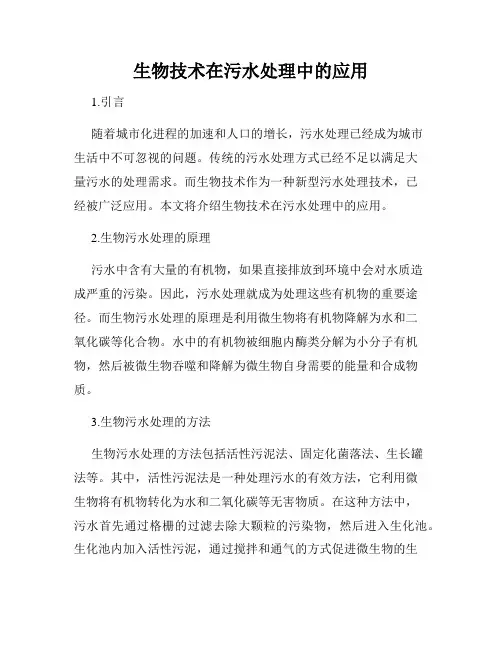 生物技术在污水处理中的应用

1.引言

随着城市化进程的加速和人口的增长，污水处理已经成为城市生活中不可忽视的问题。传统的污水处理方式已经不足以满足大量污水的处理需求。而生物技术作为一种新型污水处理技术，已经被广泛应用。本文将介绍生物技术在污水处理中的应用。

2.生物污水处理的原理

污水中含有大量的有机物，如果直接排放到环境中会对水质造成严重的污染。因此，污水处理就成为处理这些有机物的重要途径。而生物污水处理的原理是利用微生物将有机物降解为水和二氧化碳等化合物。水中的有机物被细胞内酶类分解为小分子有机物，然后被微生物吞噬和降解为微生物自身需要的能量和合成物质。

3.生物污水处理的方法

生物污水处理的方法包括活性污泥法、固定化菌落法、生长罐法等。其中，活性污泥法是一种处理污水的有效方法，它利用微生物将有机物转化为水和二氧化碳等无害物质。在这种方法中，污水首先通过格栅的过滤去除大颗粒的污染物，然后进入生化池。生化池内加入活性污泥，通过搅拌和通气的方式促进微生物的生